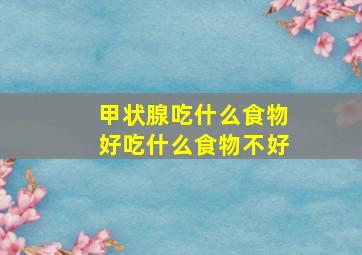 甲状腺吃什么食物好吃什么食物不好